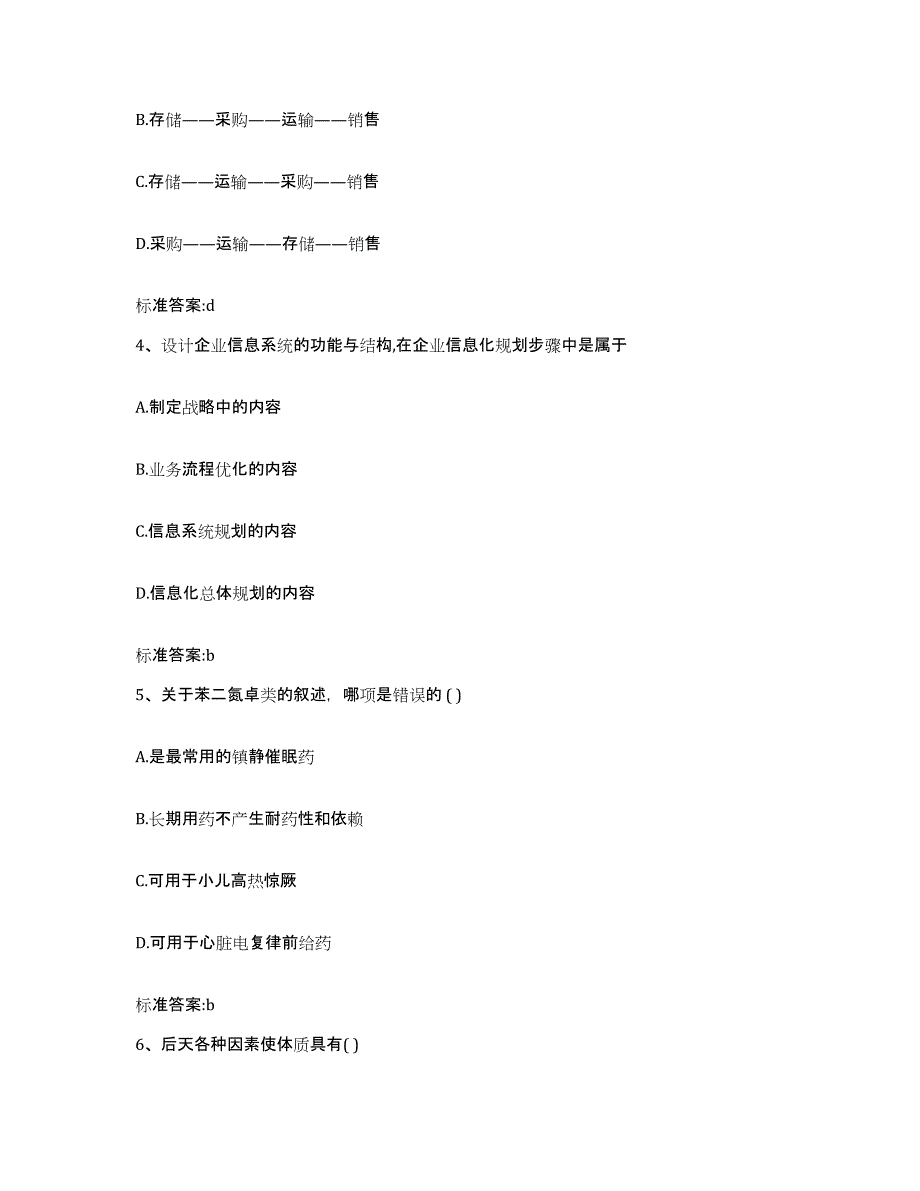 B.存储——采购——运输——销售

C.存储——运输——采购——销售

D.采购——运输——存储——销售

标准答案:d

4、设计企业信息系统的功能与结构,在企业信息化规划步骤中是属于

A.制定战略中的内容

B.业务流程优化的内容

C.信息系统规划的内容

D.信息化总体规划的内容

标准答案:b

5、关于苯二氮卓类的叙述，哪项是错误的 ( )

A.是最常用的镇静催眠药

B.长期用药不产生耐药性和依赖

C.可用于小儿高热惊厥

D.可用于心脏电复律前给药

标准答案:b

6、后天各种因素使体质具有( )